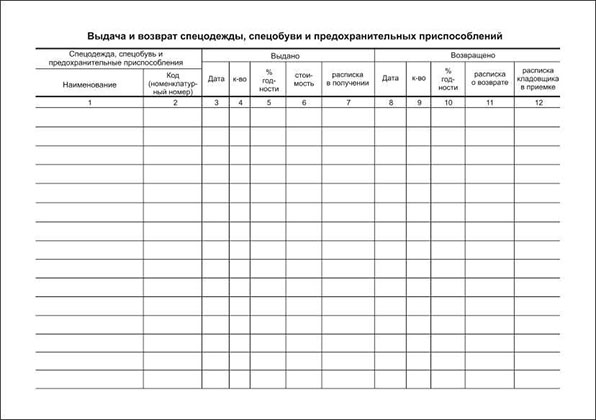 Выдача и возврат спецодежды, спецобуви и предохранительных приспособлений

| Спецодежда, спецобувь и предохранительные приспособления | | Выдано | | | | | Возвращено | | | | |
|---|---|---|---|---|---|---|---|---|---|---|---|
| Наименование | Код (номенклатурный номер) | Дата | к-во | % годности | стоимость | расписка в получении | Дата | к-во | % годности | расписка о возврате | расписка кладовщика в приемке |
| 1 | 2 | 3 | 4 | 5 | 6 | 7 | 8 | 9 | 10 | 11 | 12 |
| | | | | | | | | | | | |
| | | | | | | | | | | | |
| | | | | | | | | | | | |
| | | | | | | | | | | | |
| | | | | | | | | | | | |
| | | | | | | | | | | | |
| | | | | | | | | | | | |
| | | | | | | | | | | | |
| | | | | | | | | | | | |
| | | | | | | | | | | | |
| | | | | | | | | | | | |
| | | | | | | | | | | | |
| | | | | | | | | | | | |
| | | | | | | | | | | | |
| | | | | | | | | | | | |